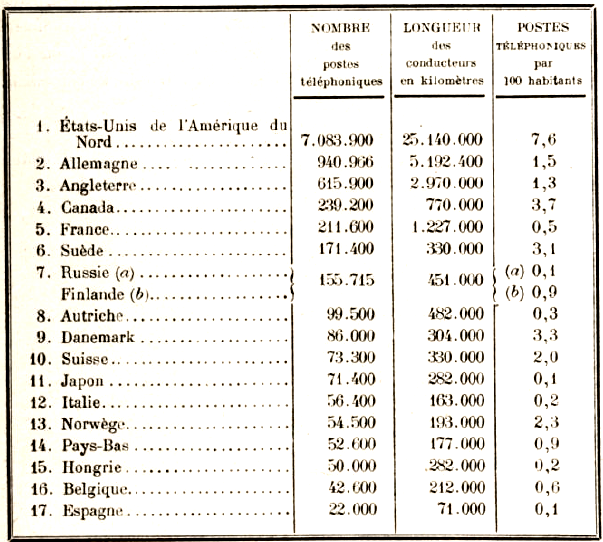 | | NOMBRE des postes téléphoniques | LONGUEUR des conducteurs en kilomètres | POSTES TÉLÉPHONIQUES par 100 habitants |
|---|---|---|---|
| 1. États-Unis de l'Amérique du Nord | 7.083.900 | 25.140.000 | 7,6 |
| 2. Allemagne | 940.966 | 5.192.400 | 1,5 |
| 3. Angleterre | 615.900 | 2.970.000 | 1,3 |
| 4. Canada | 239.200 | 770.000 | 3,7 |
| 5. France | 211.600 | 1.227.000 | 0,5 |
| 6. Suède | 171.400 | 330.000 | 3,1 |
| 7. Russie (a) Finlande (b) | 155.715 | 451.000 | (a) 0,1 (b) 0,9 |
| 8. Autriche | 99.500 | 482.000 | 0,3 |
| 9. Danemark | 86.000 | 304.000 | 3,3 |
| 10. Suisse | 73.300 | 330.000 | 2,0 |
| 11. Japon | 71.400 | 282.000 | 0,1 |
| 12. Italie | 56.400 | 163.000 | 0,2 |
| 13. Norwège | 54.500 | 193.000 | 2,3 |
| 14. Pays-Bas | 52.600 | 177.000 | 0,9 |
| 15. Hongrie | 50.000 | 282.000 | 0,2 |
| 16. Belgique | 42.600 | 212.000 | 0,6 |
| 17. Espagne | 22.000 | 71.000 | 0,1 |